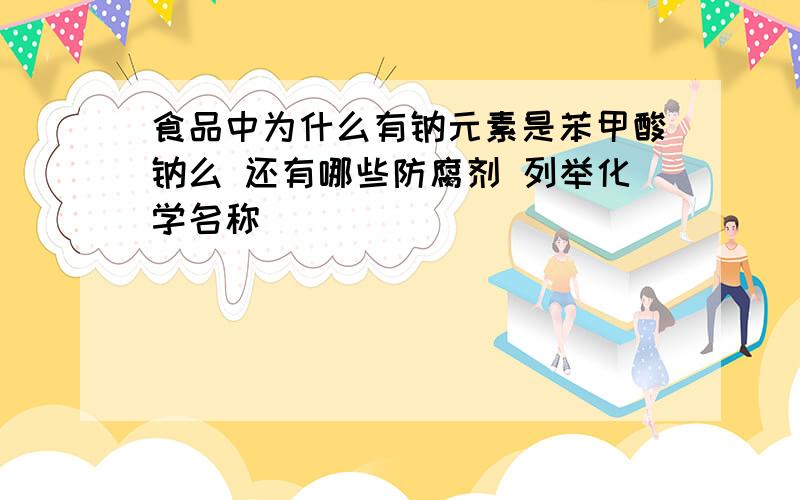 食品中为什么有钠元素是苯甲酸钠么 还有哪些防腐剂 列举化学名称